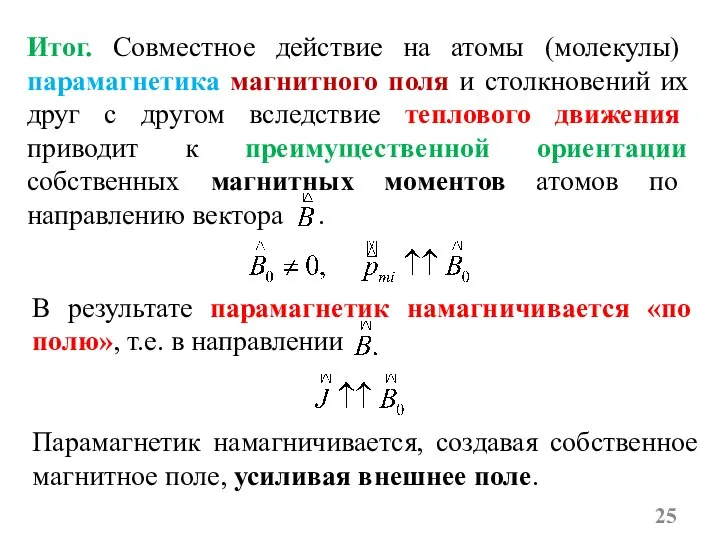 Итог. Совместное действие на атомы (молекулы) парамагнетика магнитного поля и столкновений их друг с другом вследствие теплового движения приводит к преимущественной ориентации собственных магнитных моментов атомов по направлению вектора $\vec{B}$.

$\vec{B}_0 \neq 0, \quad \vec{p}_{mi} \uparrow\uparrow \vec{B}_0$

В результате парамагнетик намагничивается «по полю», т.е. в направлении $\vec{B}$.

$\vec{J} \uparrow\uparrow \vec{B}_0$

Парамагнетик намагничивается, создавая собственное магнитное поле, усиливая внешнее поле.

25